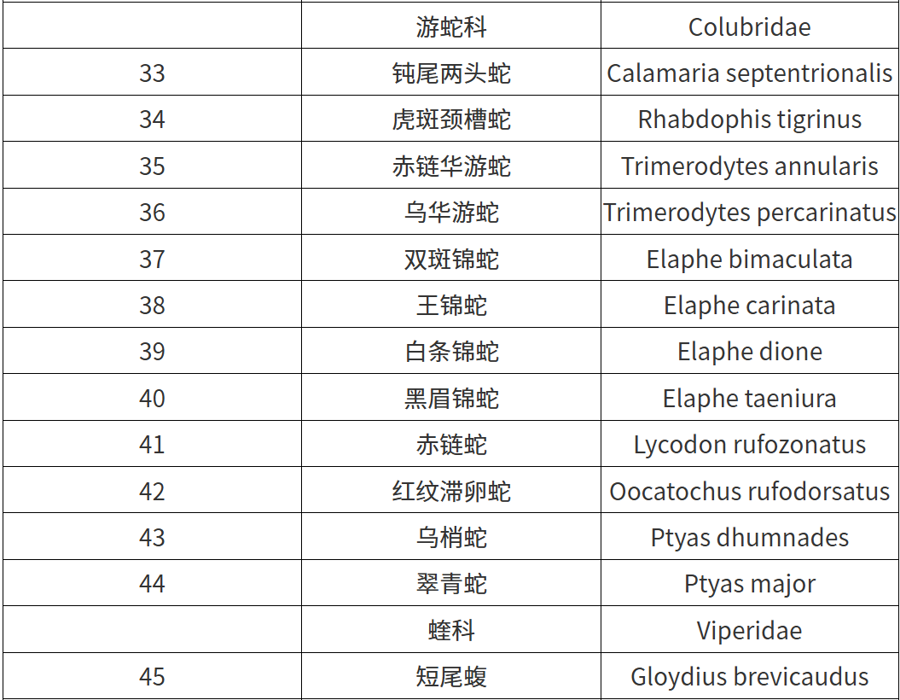 |  | 游蛇科 | Colubridae |
|---|---|---|
| 33 | 钝尾两头蛇 | Calamaria septentrionalis |
| 34 | 虎斑颈槽蛇 | Rhabdophis tigrinus |
| 35 | 赤链华游蛇 | Trimerodytes annularis |
| 36 | 乌华游蛇 | Trimerodytes percarinatus |
| 37 | 双斑锦蛇 | Elaphe bimaculata |
| 38 | 王锦蛇 | Elaphe carinata |
| 39 | 白条锦蛇 | Elaphe dione |
| 40 | 黑眉锦蛇 | Elaphe taeniura |
| 41 | 赤链蛇 | Lycodon rufozonatus |
| 42 | 红纹滞卵蛇 | Oocatochus rufodorsatus |
| 43 | 乌梢蛇 | Ptyas dhumnades |
| 44 | 翠青蛇 | Ptyas major |
|  | 蝰科 | Viperidae |
| 45 | 短尾蝮 | Gloydius brevicaudus |